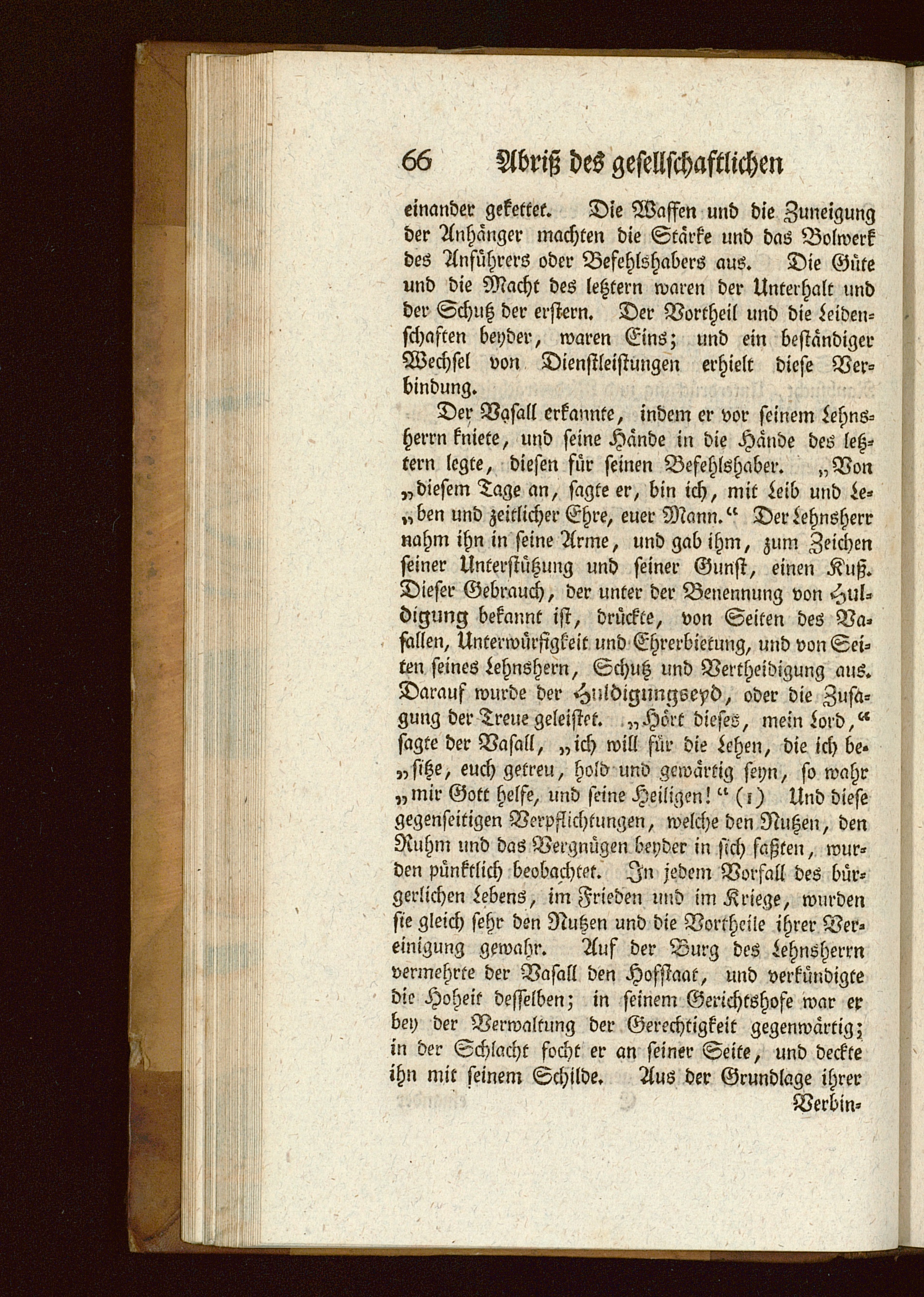 66 Abriß des gesellschaftlichen

einander gekettet. Die Waffen und die Zuneigung der Anhänger machten die Stärke und das Bolwerk des Anführers oder Befehlshabers aus. Die Güte und die Macht des letztern waren der Unterhalt und der Schutz der erstern. Der Vortheil und die Leidenschaften beyder, waren Eins; und ein beständiger Wechsel von Dienstleistungen erhielt diese Verbindung.

Der Vasall erkannte, indem er vor seinem Lehnsherrn kniete, und seine Hände in die Hände des letztern legte, diesen für seinen Befehlshaber. „Von „diesem Tage an, sagte er, bin ich, mit Leib und Le„ben und zeitlicher Ehre, euer Mann.“ Der Lehnsherr nahm ihn in seine Arme, und gab ihm, zum Zeichen seiner Unterstützung und seiner Gunst, einen Kuß. Dieser Gebrauch, der unter der Benennung von Huldigung bekannt ist, drückte, von Seiten des Vasallen, Unterwürfigkeit und Ehrerbietung, und von Seiten seines Lehnsherrn, Schutz und Vertheidigung aus. Darauf wurde der Huldigungseyd, oder die Zusagung der Treue geleistet. „Hört dieses, mein Lord,“ sagte der Vasall, „ich will für die Lehen, die ich be„sitze, euch getreu, hold und gewärtig seyn, so wahr „mir Gott helfe, und seine Heiligen!“ (1) Und diese gegenseitigen Verpflichtungen, welche den Nutzen, den Ruhm und das Vergnügen beyder in sich faßten, wurden pünktlich beobachtet. In jedem Vorfall des bürgerlichen Lebens, im Frieden und im Kriege, wurden sie gleich sehr den Nutzen und die Vortheile ihrer Vereinigung gewahr. Auf der Burg des Lehnsherrn vermehrte der Vasall den Hofstaat, und verkündigte die Hoheit desselben; in seinem Gerichtshofe war er bey der Verwaltung der Gerechtigkeit gegenwärtig; in der Schlacht focht er an seiner Seite, und deckte ihn mit seinem Schilde. Aus der Grundlage ihrer Verbin-